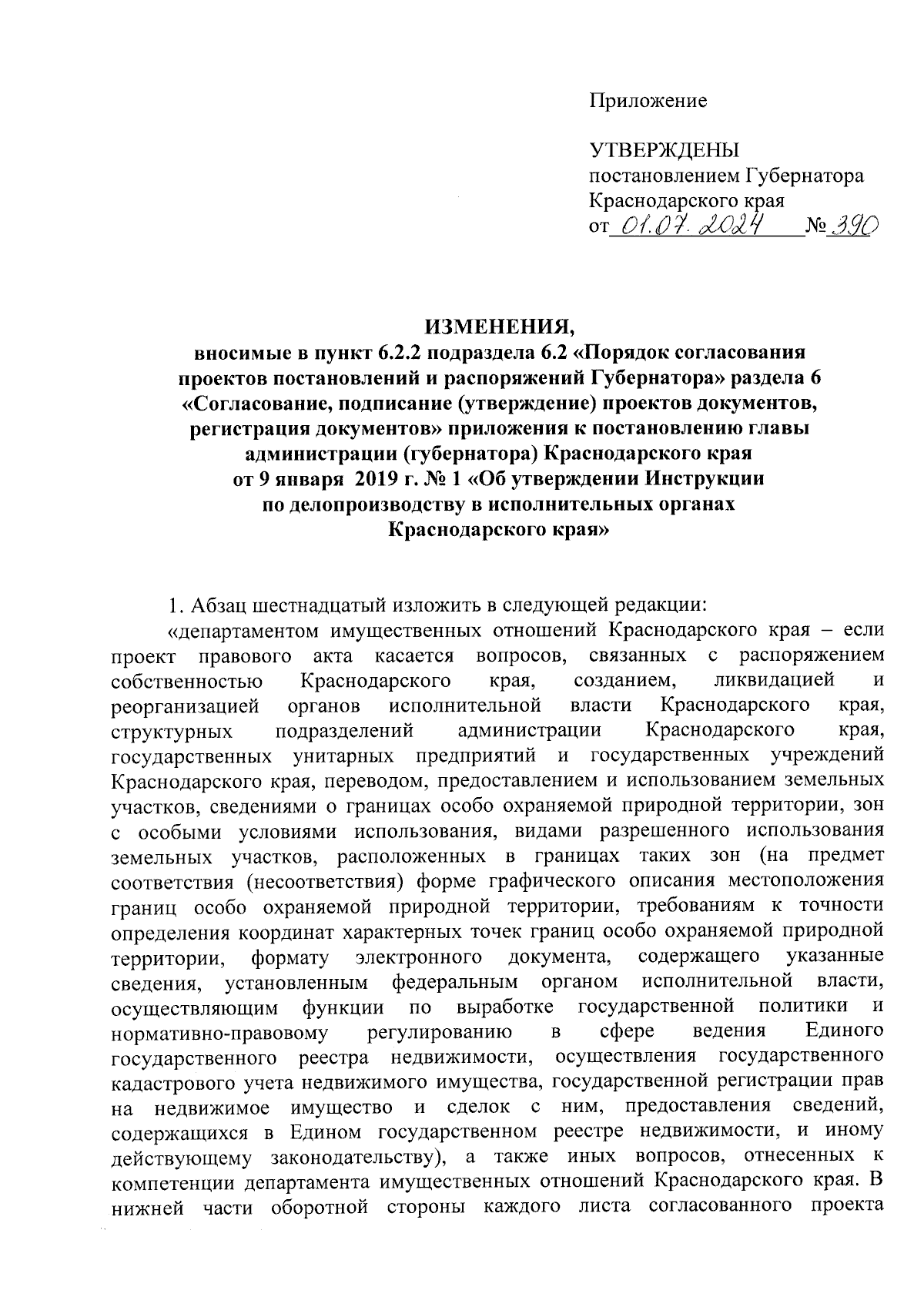 Приложение

УТВЕРЖДЕНЫ
постановлением Губернатора
Краснодарского края
от 01.07.2024 № 390

ИЗМЕНЕНИЯ,
вносимые в пункт 6.2.2 подраздела 6.2 «Порядок согласования проектов постановлений и распоряжений Губернатора» раздела 6 «Согласование, подписание (утверждение) проектов документов, регистрация документов» приложения к постановлению главы администрации (губернатора) Краснодарского края от 9 января 2019 г. № 1 «Об утверждении Инструкции по делопроизводству в исполнительных органах Краснодарского края»

1. Абзац шестнадцатый изложить в следующей редакции:

«департаментом имущественных отношений Краснодарского края – если проект правового акта касается вопросов, связанных с распоряжением собственностью Краснодарского края, созданием, ликвидацией и реорганизацией органов исполнительной власти Краснодарского края, структурных подразделений администрации Краснодарского края, государственных унитарных предприятий и государственных учреждений Краснодарского края, переводом, предоставлением и использованием земельных участков, сведениями о границах особо охраняемой природной территории, зон с особыми условиями использования, видами разрешенного использования земельных участков, расположенных в границах таких зон (на предмет соответствия (несоответствия) форме графического описания местоположения границ особо охраняемой природной территории, требованиям к точности определения координат характерных точек границ особо охраняемой природной территории, формату электронного документа, содержащего указанные сведения, установленным федеральным органом исполнительной власти, осуществляющим функции по выработке государственной политики и нормативно-правовому регулированию в сфере ведения Единого государственного реестра недвижимости, осуществления государственного кадастрового учета недвижимого имущества, государственной регистрации прав на недвижимое имущество и сделок с ним, предоставления сведений, содержащихся в Едином государственном реестре недвижимости, и иному действующему законодательству), а также иных вопросов, отнесенных к компетенции департамента имущественных отношений Краснодарского края. В нижней части оборотной стороны каждого листа согласованного проекта